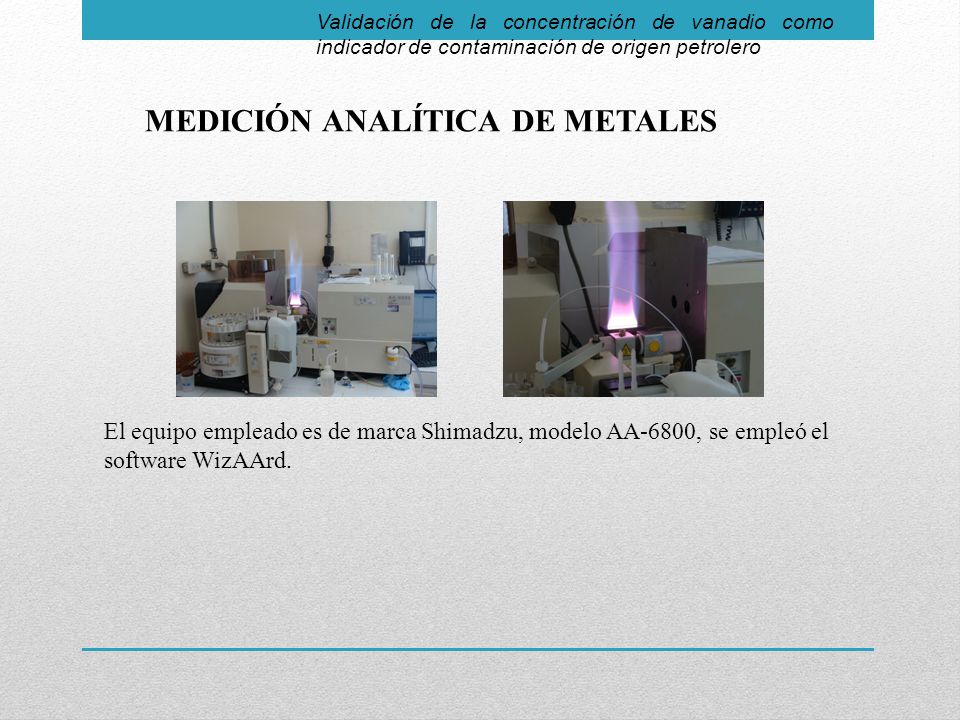 Validación de la concentración de vanadio como indicador de contaminación de origen petrolero

MEDICIÓN ANALÍTICA DE METALES

El equipo empleado es de marca Shimadzu, modelo AA-6800, se empleó el software WizAArd.